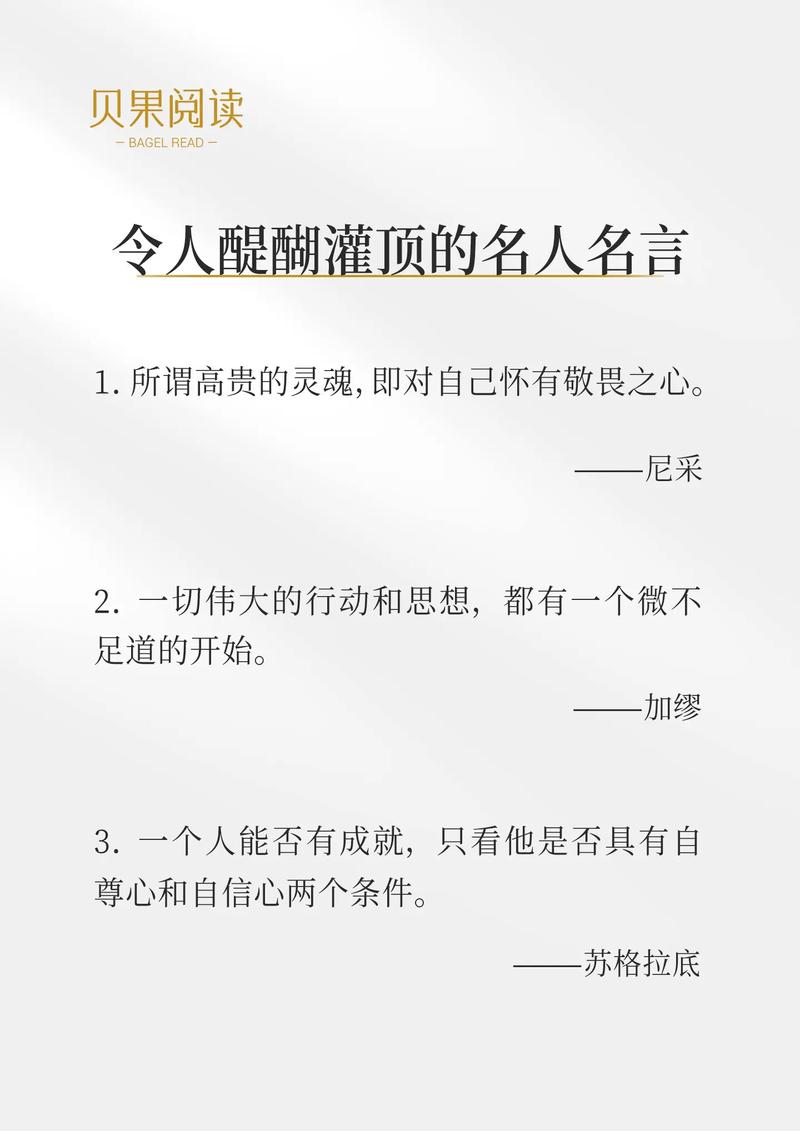 贝果阅读
— BAGEL READ —

令人醍醐灌顶的名人名言

1. 所谓高贵的灵魂,即对自己怀有敬畏之心。

——尼采

2. 一切伟大的行动和思想，都有一个微不足道的开始。

——加缪

3. 一个人能否有成就，只看他是否具有自尊心和自信心两个条件。

——苏格拉底